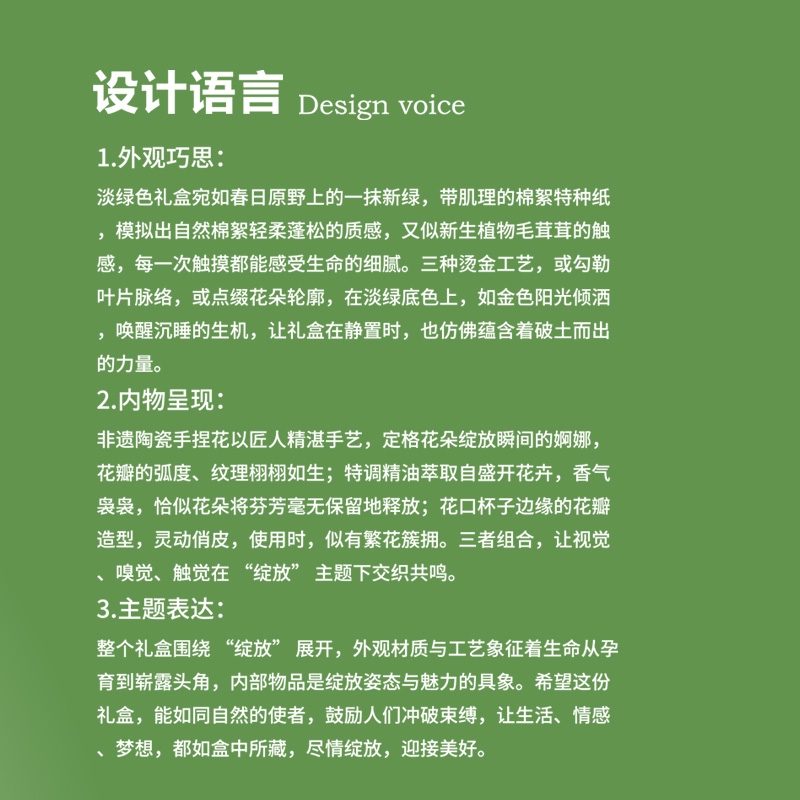 设计语言 Design voice

1.外观巧思：

淡绿色礼盒宛如春日原野上的一抹新绿，带肌理的棉絮特种纸，模拟出自然棉絮轻柔蓬松的质感，又似新生植物毛茸茸的触感，每一次触摸都能感受生命的细腻。三种烫金工艺，或勾勒叶片脉络，或点缀花朵轮廓，在淡绿底色上，如金色阳光倾洒，唤醒沉睡的生机，让礼盒在静置时，也仿佛蕴含着破土而出的力量。

2.内物呈现：

非遗陶瓷手捏花以匠人精湛手艺，定格花朵绽放瞬间的婀娜，花瓣的弧度、纹理栩栩如生；特调精油萃取自盛开花卉，香气袅袅，恰似花朵将芬芳毫无保留地释放；花口杯子边缘的花瓣造型，灵动俏皮，使用时，似有繁花簇拥。三者组合，让视觉、嗅觉、触觉在“绽放”主题下交织共鸣。

3.主题表达：

整个礼盒围绕“绽放”展开，外观材质与工艺象征着生命从孕育到崭露头角，内部物品是绽放姿态与魅力的具象。希望这份礼盒，能如同自然的使者，鼓励人们冲破束缚，让生活、情感、梦想，都如盒中所藏，尽情绽放，迎接美好。